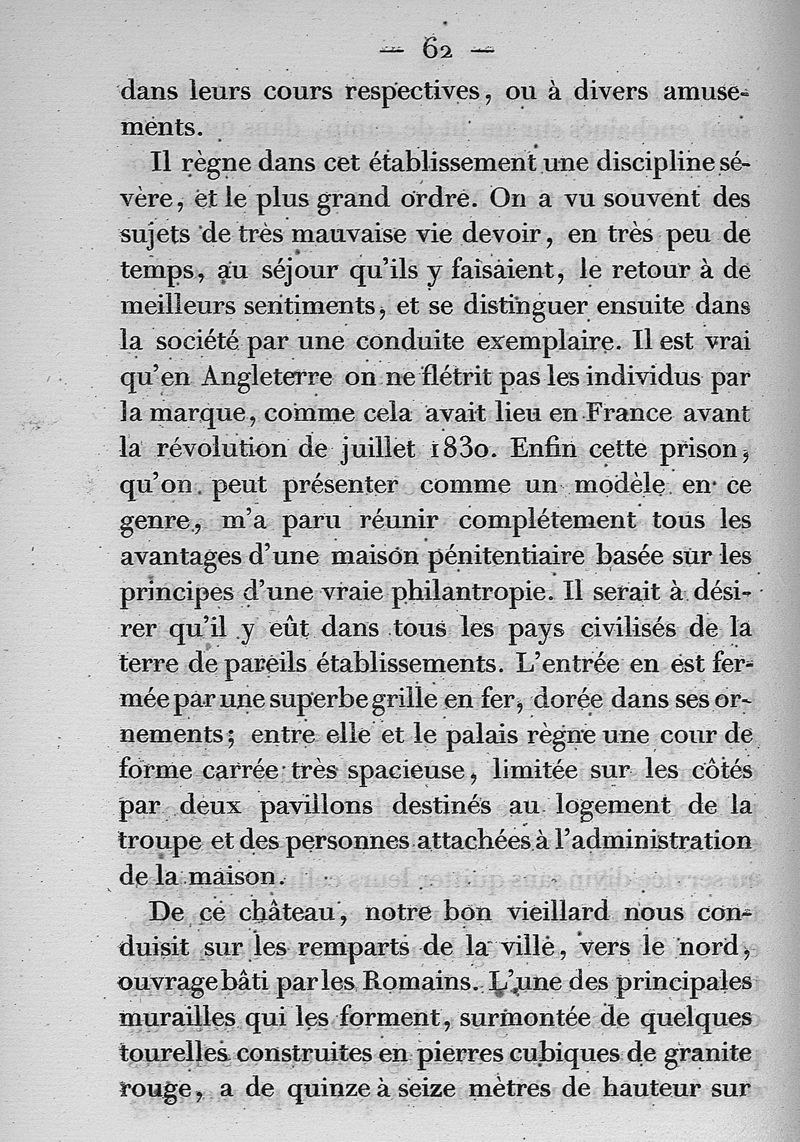 — 62 —

dans leurs cours respectives, ou à divers amusements.

Il règne dans cet établissement une discipline sévère, et le plus grand ordre. On a vu souvent des sujets de très mauvaise vie devoir, en très peu de temps, au séjour qu'ils y faisaient, le retour à de meilleurs sentiments, et se distinguer ensuite dans la société par une conduite exemplaire. Il est vrai qu'en Angleterre on ne flétrit pas les individus par la marque, comme cela avait lieu en France avant la révolution de juillet 1830. Enfin cette prison, qu'on peut présenter comme un modèle en ce genre, m'a paru réunir complétement tous les avantages d'une maison pénitentiaire basée sur les principes d'une vraie philantropie. Il serait à désirer qu'il y eût dans tous les pays civilisés de la terre de pareils établissements. L'entrée en est fermée par une superbe grille en fer, dorée dans ses ornements; entre elle et le palais règne une cour de forme carrée très spacieuse, limitée sur les côtés par deux pavillons destinés au logement de la troupe et des personnes attachées à l'administration de la maison.

De ce château, notre bon vieillard nous conduisit sur les remparts de la ville, vers le nord, ouvrage bâti par les Romains. L'une des principales murailles qui les forment, surmontée de quelques tourelles construites en pierres cubiques de granite rouge, a de quinze à seize mètres de hauteur sur